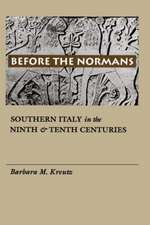 BEFORE THE NORMANS

SOUTHERN ITALY in the NINTH & TENTH CENTURIES

Barbara M. Kreutz